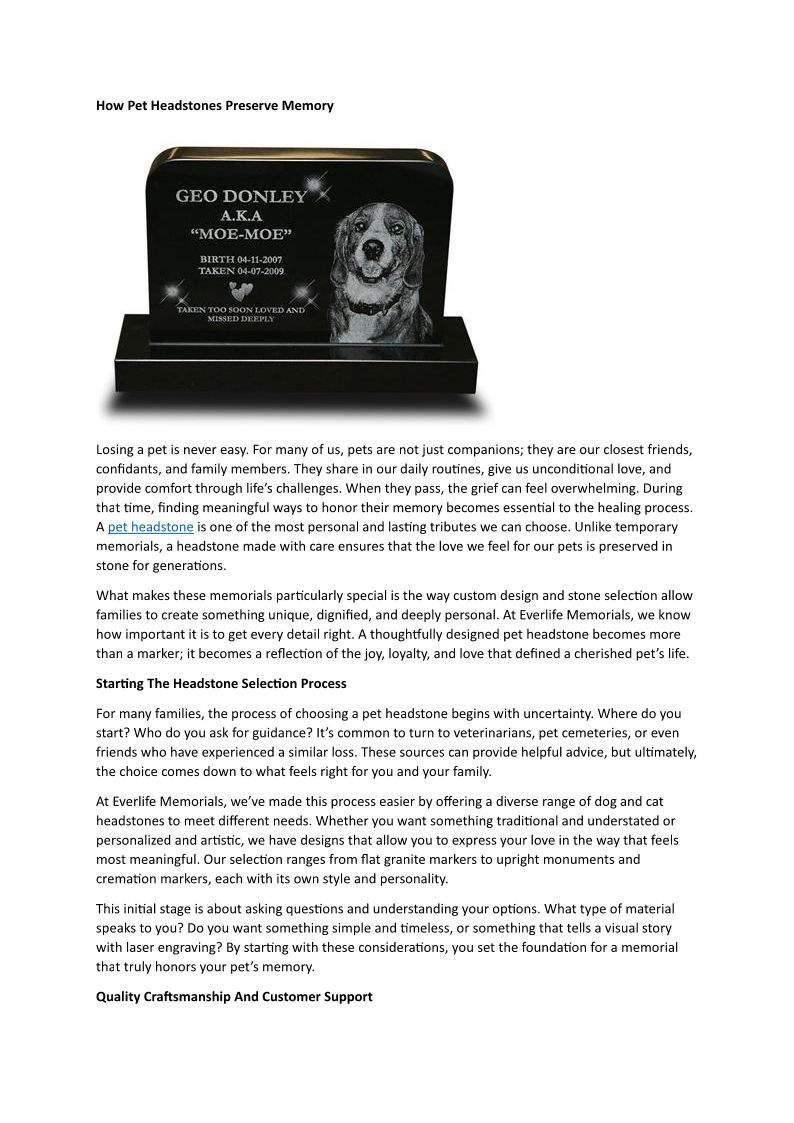 How Pet Headstones Preserve Memory

GEO DONLEY
A.K.A
"MOE-MOE"
BIRTH 04-11-2007
TAKEN 04-07-2009
TAKEN TOO SOON LOVED AND MISSED DEEPLY

Losing a pet is never easy. For many of us, pets are not just companions; they are our closest friends, confidants, and family members. They share in our daily routines, give us unconditional love, and provide comfort through life's challenges. When they pass, the grief can feel overwhelming. During that time, finding meaningful ways to honor their memory becomes essential to the healing process. A pet headstone is one of the most personal and lasting tributes we can choose. Unlike temporary memorials, a headstone made with care ensures that the love we feel for our pets is preserved in stone for generations.

What makes these memorials particularly special is the way custom design and stone selection allow families to create something unique, dignified, and deeply personal. At Everlife Memorials, we know how important it is to get every detail right. A thoughtfully designed pet headstone becomes more than a marker; it becomes a reflection of the joy, loyalty, and love that defined a cherished pet's life.

Starting The Headstone Selection Process

For many families, the process of choosing a pet headstone begins with uncertainty. Where do you start? Who do you ask for guidance? It's common to turn to veterinarians, pet cemeteries, or even friends who have experienced a similar loss. These sources can provide helpful advice, but ultimately, the choice comes down to what feels right for you and your family.

At Everlife Memorials, we've made this process easier by offering a diverse range of dog and cat headstones to meet different needs. Whether you want something traditional and understated or personalized and artistic, we have designs that allow you to express your love in the way that feels most meaningful. Our selection ranges from flat granite markers to upright monuments and cremation markers, each with its own style and personality.

This initial stage is about asking questions and understanding your options. What type of material speaks to you? Do you want something simple and timeless, or something that tells a visual story with laser engraving? By starting with these considerations, you set the foundation for a memorial that truly honors your pet's memory.

Quality Craftsmanship And Customer Support